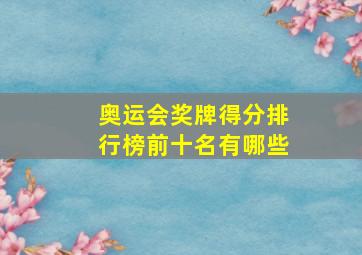 奥运会奖牌得分排行榜前十名有哪些